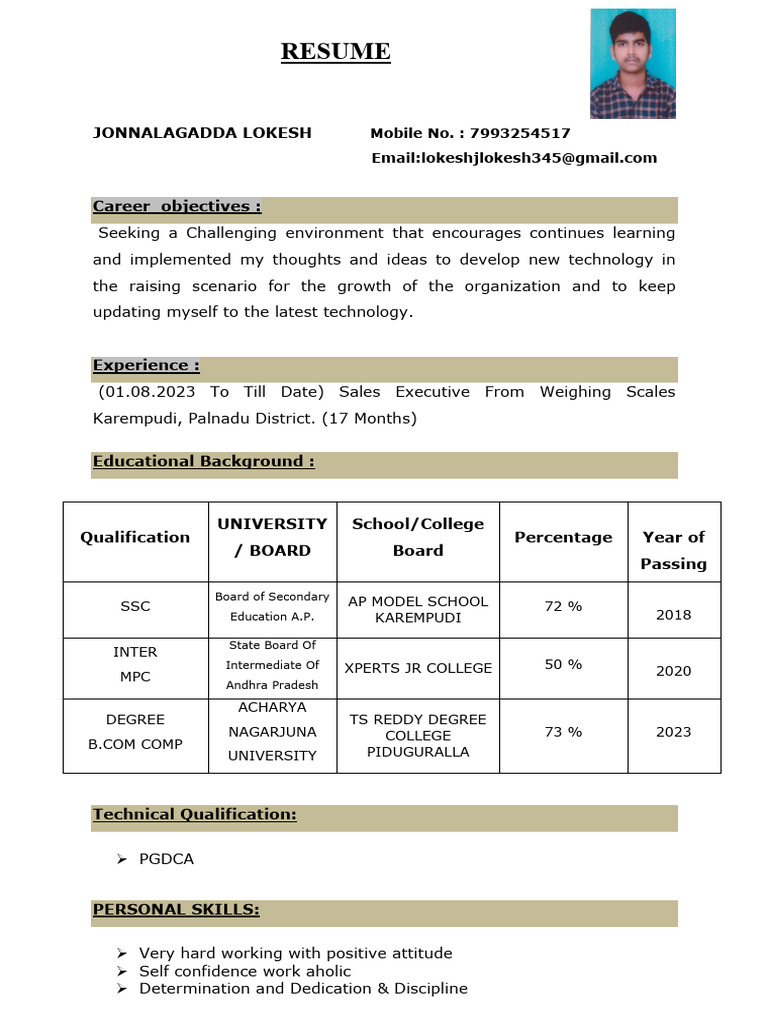 RESUME

JONNALAGADDA LOKESH Mobile No. : 7993254517
Email:lokeshjlokesh345@gmail.com

Career objectives :

Seeking a Challenging environment that encourages continues learning and implemented my thoughts and ideas to develop new technology in the raising scenario for the growth of the organization and to keep updating myself to the latest technology.

Experience :

(01.08.2023 To Till Date) Sales Executive From Weighing Scales Karempudi, Palnadu District. (17 Months)

Educational Background :

| Qualification | UNIVERSITY / BOARD | School/College Board | Percentage | Year of Passing |
|---|---|---|---|---|
| SSC | Board of Secondary Education A.P. | AP MODEL SCHOOL KAREMPUDI | 72 % | 2018 |
| INTER MPC | State Board Of Intermediate Of Andhra Pradesh | XPERTS JR COLLEGE | 50 % | 2020 |
| DEGREE B.COM COMP | ACHARYA NAGARJUNA UNIVERSITY | TS REDDY DEGREE COLLEGE PIDUGURALLA | 73 % | 2023 |

Technical Qualification:

➢ PGDCA

PERSONAL SKILLS:

➢ Very hard working with positive attitude
➢ Self confidence work aholic
➢ Determination and Dedication & Discipline